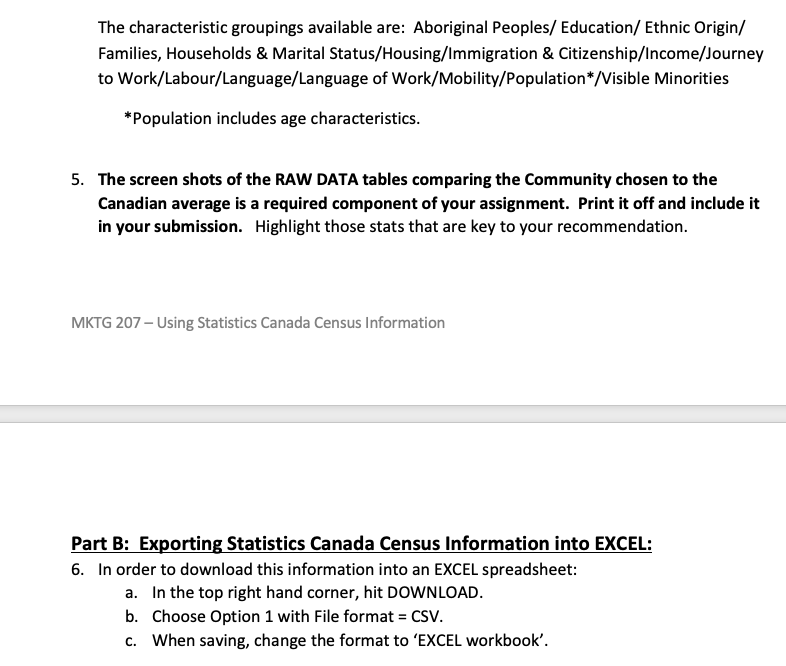 The characteristic groupings available are: Aboriginal Peoples/ Education/ Ethnic Origin/ Families, Households & Marital Status/Housing/Immigration & Citizenship/Income/Journey to Work/Labour/Language/Language of Work/Mobility/Population*/Visible Minorities

*Population includes age characteristics.

5. The screen shots of the RAW DATA tables comparing the Community chosen to the Canadian average is a required component of your assignment. Print it off and include it in your submission. Highlight those stats that are key to your recommendation.

MKTG 207 – Using Statistics Canada Census Information

Part B: Exporting Statistics Canada Census Information into EXCEL:

6. In order to download this information into an EXCEL spreadsheet:
a. In the top right hand corner, hit DOWNLOAD.
b. Choose Option 1 with File format = CSV.
c. When saving, change the format to 'EXCEL workbook'.